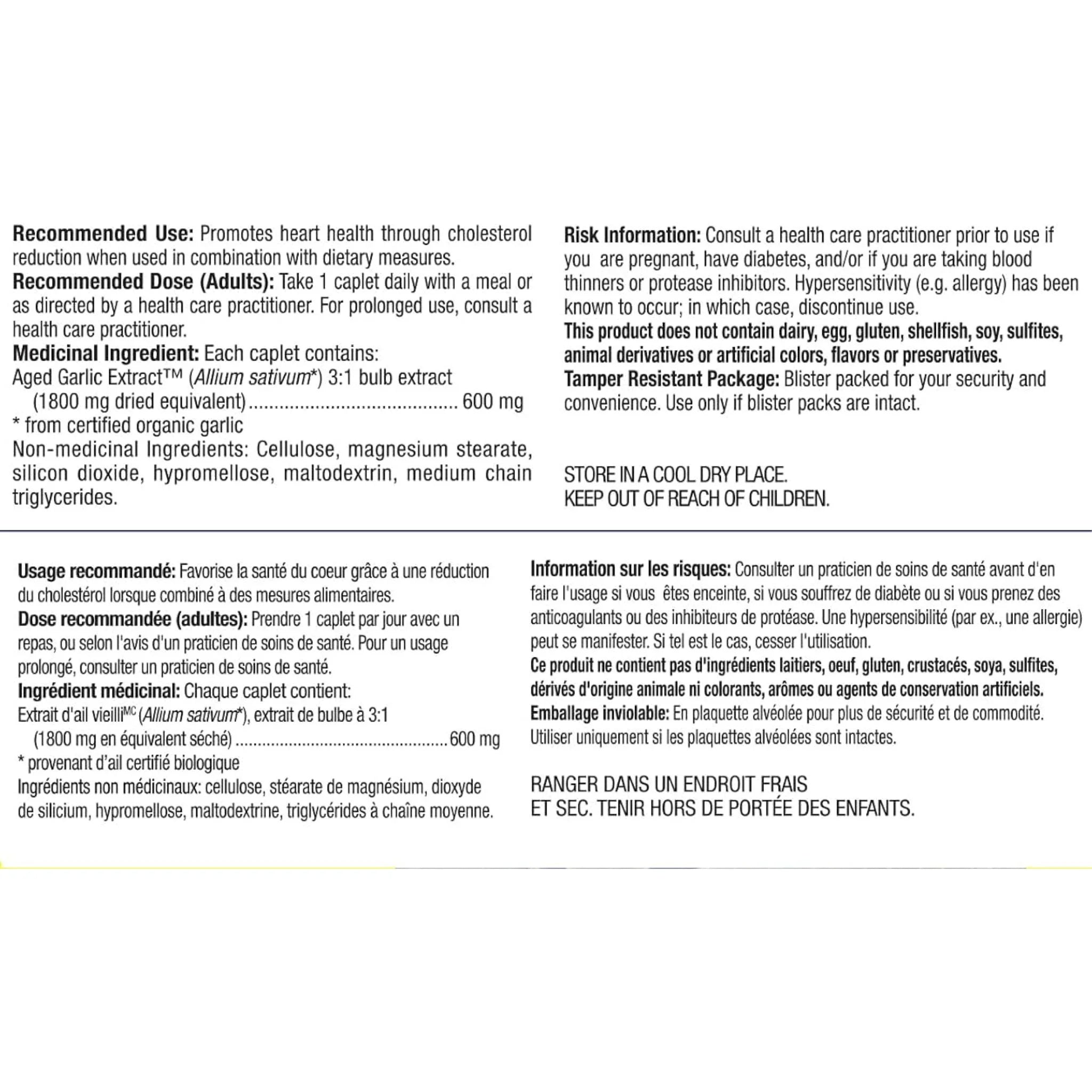 Recommended Use: Promotes heart health through cholesterol reduction when used in combination with dietary measures.
Recommended Dose (Adults): Take 1 caplet daily with a meal or as directed by a health care practitioner. For prolonged use, consult a health care practitioner.
Medicinal Ingredient: Each caplet contains:
Aged Garlic Extract™ (Allium sativum*) 3:1 bulb extract
(1800 mg dried equivalent) 600 mg
* from certified organic garlic
Non-medicinal Ingredients: Cellulose, magnesium stearate, silicon dioxide, hypromellose, maltodextrin, medium chain triglycerides.

Risk Information: Consult a health care practitioner prior to use if you are pregnant, have diabetes, and/or if you are taking blood thinners or protease inhibitors. Hypersensitivity (e.g. allergy) has been known to occur; in which case, discontinue use.
This product does not contain dairy, egg, gluten, shellfish, soy, sulfites, animal derivatives or artificial colors, flavors or preservatives.
Tamper Resistant Package: Blister packed for your security and convenience. Use only if blister packs are intact.

STORE IN A COOL DRY PLACE.
KEEP OUT OF REACH OF CHILDREN.

Usage recommandé: Favorise la santé du coeur grâce à une réduction du cholestérol lorsque combiné à des mesures alimentaires.
Dose recommandée (adultes): Prendre 1 caplet par jour avec un repas, ou selon l'avis d'un praticien de soins de santé. Pour un usage prolongé, consulter un praticien de soins de santé.
Ingrédient médicinal: Chaque caplet contient:
Extrait d'ail vieilli$^{MC}$ (Allium sativum*), extrait de bulbe à 3:1
(1800 mg en équivalent séché) 600 mg
* provenant d'ail certifié biologique
Ingrédients non médicinaux: cellulose, stéarate de magnésium, dioxyde de silicium, hypromellose, maltodextrine, triglycérides à chaîne moyenne.

Information sur les risques: Consulter un praticien de soins de santé avant d'en faire l'usage si vous êtes enceinte, si vous souffrez de diabète ou si vous prenez des anticoagulants ou des inhibiteurs de protéase. Une hypersensibilité (par ex., une allergie) peut se manifester. Si tel est le cas, cesser l'utilisation.
Ce produit ne contient pas d'ingrédients laitiers, oeuf, gluten, crustacés, soya, sulfites, dérivés d'origine animale ni colorants, arômes ou agents de conservation artificiels.
Emballage inviolable: En plaquette alvéolée pour plus de sécurité et de commodité. Utiliser uniquement si les plaquettes alvéolées sont intactes.

RANGER DANS UN ENDROIT FRAIS
ET SEC. TENIR HORS DE PORTÉE DES ENFANTS.